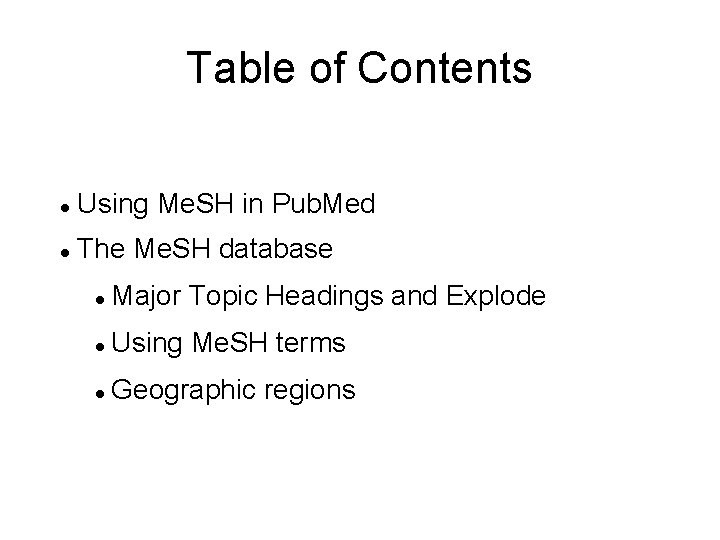 Table of Contents

• Using MeSH in PubMed
• The MeSH database
• Major Topic Headings and Explode
• Using MeSH terms
• Geographic regions